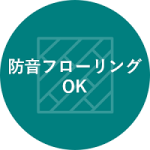 防音フローリング
OK